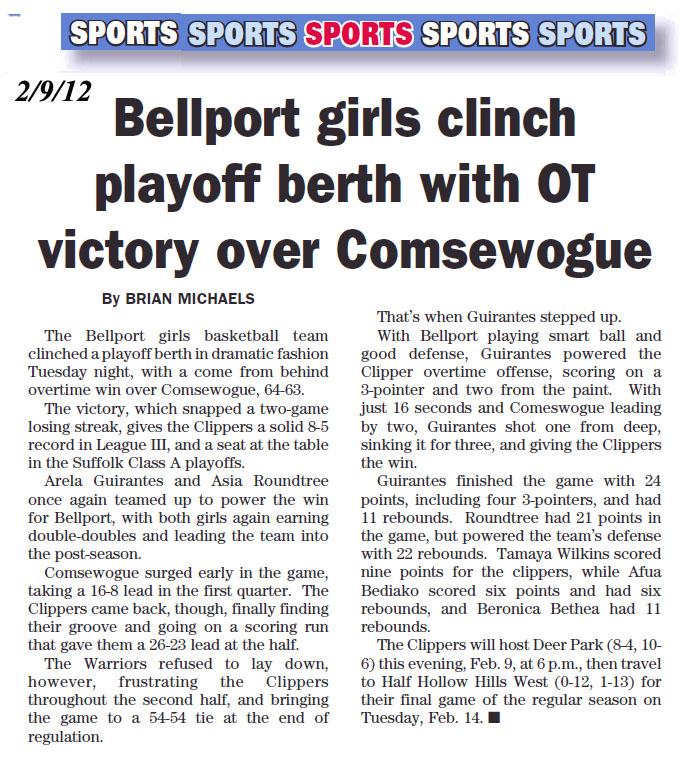 SPORTS SPORTS SPORTS SPORTS SPORTS

2/9/12

Bellport girls clinch playoff berth with OT victory over Comsewogue

By BRIAN MICHAELS

The Bellport girls basketball team clinched a playoff berth in dramatic fashion Tuesday night, with a come from behind overtime win over Comsewogue, 64-63.

The victory, which snapped a two-game losing streak, gives the Clippers a solid 8-5 record in League III, and a seat at the table in the Suffolk Class A playoffs.

Arela Guirantes and Asia Roundtree once again teamed up to power the win for Bellport, with both girls again earning double-doubles and leading the team into the post-season.

Comsewogue surged early in the game, taking a 16-8 lead in the first quarter. The Clippers came back, though, finally finding their groove and going on a scoring run that gave them a 26-23 lead at the half.

The Warriors refused to lay down, however, frustrating the Clippers throughout the second half, and bringing the game to a 54-54 tie at the end of regulation.

That's when Guirantes stepped up.

With Bellport playing smart ball and good defense, Guirantes powered the Clipper overtime offense, scoring on a 3-pointer and two from the paint. With just 16 seconds and Comeswogue leading by two, Guirantes shot one from deep, sinking it for three, and giving the Clippers the win.

Guirantes finished the game with 24 points, including four 3-pointers, and had 11 rebounds. Roundtree had 21 points in the game, but powered the team's defense with 22 rebounds. Tamaya Wilkins scored nine points for the clippers, while Afua Bediako scored six points and had six rebounds, and Beronica Bethea had 11 rebounds.

The Clippers will host Deer Park (8-4, 10-6) this evening, Feb. 9, at 6 p.m., then travel to Half Hollow Hills West (0-12, 1-13) for their final game of the regular season on Tuesday, Feb. 14. ■